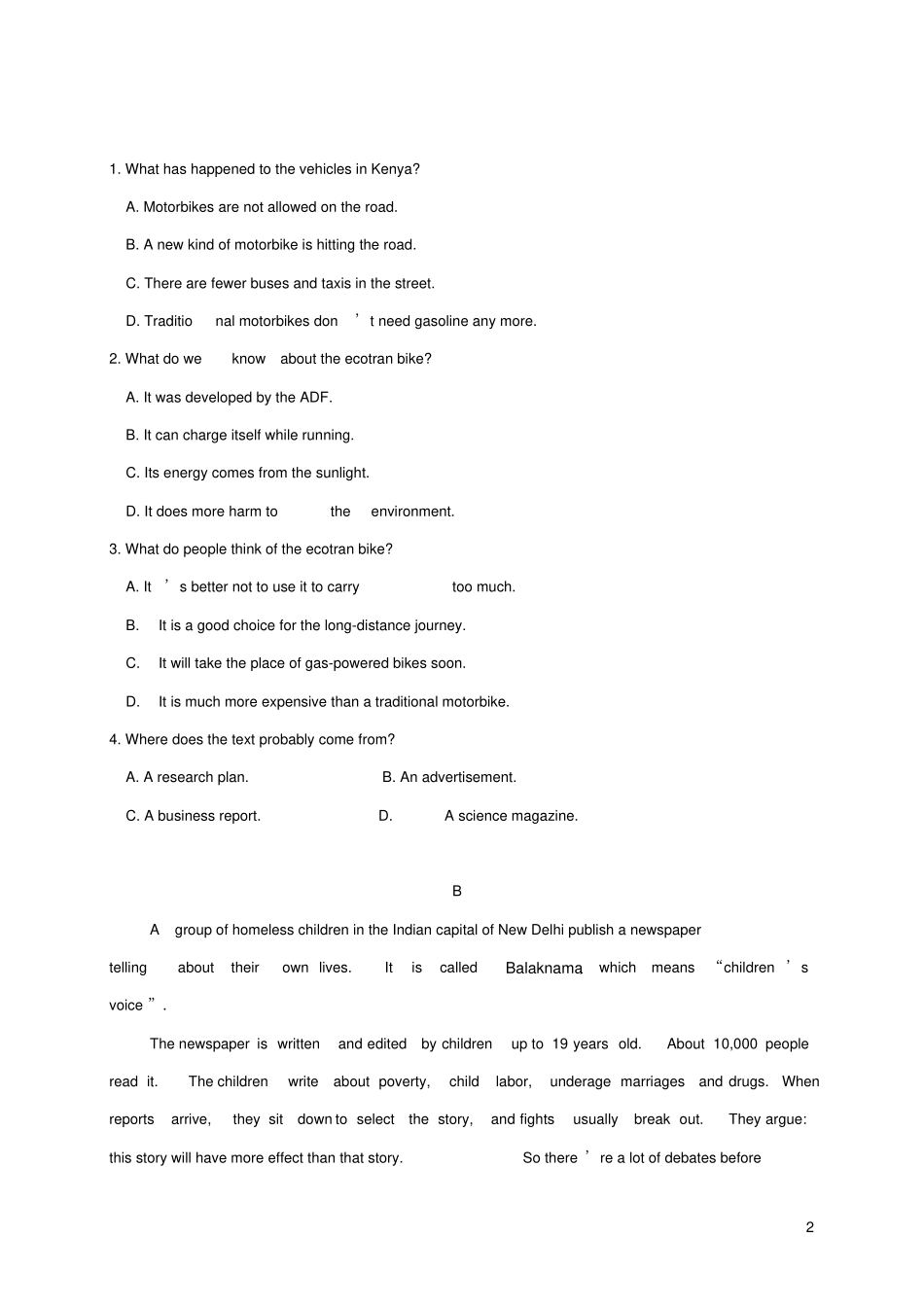 1. What has happened to the vehicles in Kenya?

A. Motorbikes are not allowed on the road.

B. A new kind of motorbike is hitting the road.

C. There are fewer buses and taxis in the street.

D. Traditional motorbikes don't need gasoline any more.

2. What do we know about the ecotran bike?

A. It was developed by the ADF.

B. It can charge itself while running.

C. Its energy comes from the sunlight.

D. It does more harm to the environment.

3. What do people think of the ecotran bike?

A. It's better not to use it to carry too much.

B. It is a good choice for the long-distance journey.

C. It will take the place of gas-powered bikes soon.

D. It is much more expensive than a traditional motorbike.

4. Where does the text probably come from?

A. A research plan.

B. An advertisement.

C. A business report.

D. A science magazine.

B

A group of homeless children in the Indian capital of New Delhi publish a newspaper telling about their own lives. It is called Balaknama which means "children's voice".

The newspaper is written and edited by children up to 19 years old. About 10,000 people read it. The children write about poverty, child labor, underage marriages and drugs. When reports arrive, they sit down to select the story, and fights usually break out. They argue: this story will have more effect than that story. So there're a lot of debates before

2